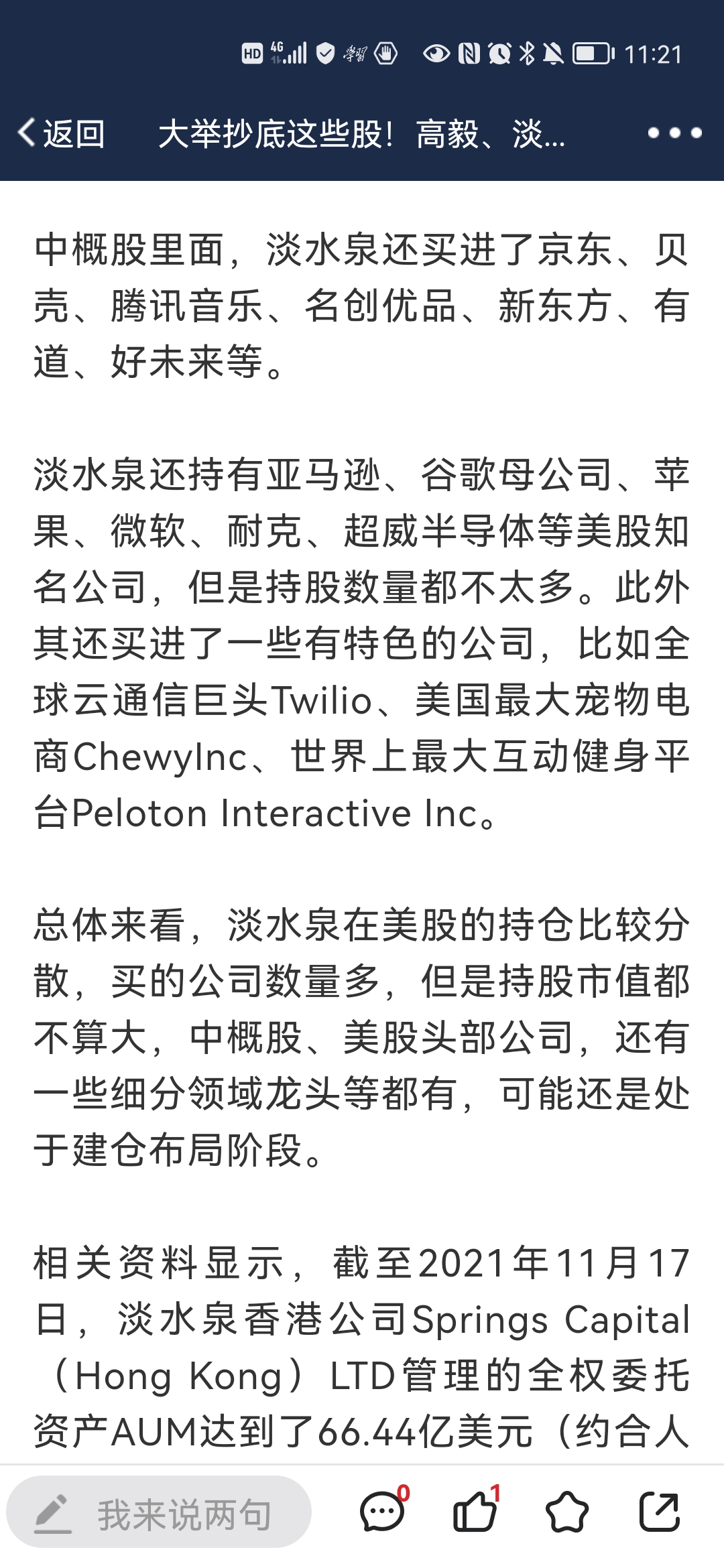 HD 4G 11:21

返回 大举抄底这些股！高毅、淡...

中概股里面，淡水泉还买进了京东、贝壳、腾讯音乐、名创优品、新东方、有道、好未来等。

淡水泉还持有亚马逊、谷歌母公司、苹果、微软、耐克、超威半导体等美股知名公司，但是持股数量都不太多。此外其还买进了一些有特色的公司，比如全球云通信巨头Twilio、美国最大宠物电商ChewyInc、世界上最大互动健身平台Peloton Interactive Inc。

总体来看，淡水泉在美股的持仓比较分散，买的公司数量多，但是持股市值都不算大，中概股、美股头部公司，还有一些细分领域龙头等都有，可能还是处于建仓布局阶段。

相关资料显示，截至2021年11月17日，淡水泉香港公司Springs Capital（Hong Kong）LTD管理的全权委托资产AUM达到了66.44亿美元（约合人

我来说两句 0 1